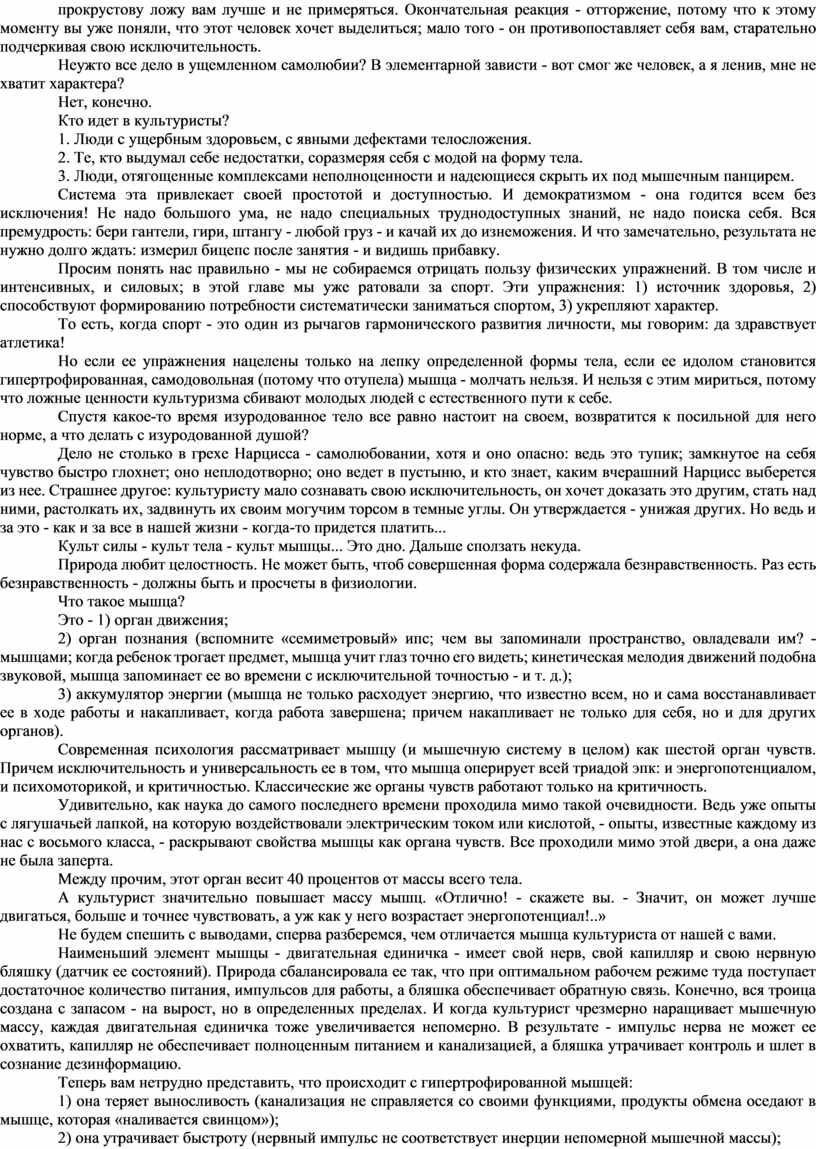 прокрустову ложу вам лучше и не примеряться. Окончательная реакция - отторжение, потому что к этому моменту вы уже поняли, что этот человек хочет выделиться; мало того - он противопоставляет себя вам, старательно подчеркивая свою исключительность.

Неужто все дело в ущемленном самолюбии? В элементарной зависти - вот смог же человек, а я ленив, мне не хватит характера?

Нет, конечно.

Кто идет в культуристы?

1. Люди с ущербным здоровьем, с явными дефектами телосложения.

2. Те, кто выдумал себе недостатки, соразмеряя себя с модой на форму тела.

3. Люди, отягощенные комплексами неполноценности и надеющиеся скрыть их под мышечным панцирем.

Система эта привлекает своей простотой и доступностью. И демократизмом - она годится всем без исключения! Не надо большого ума, не надо специальных труднодоступных знаний, не надо поиска себя. Вся премудрость: бери гантели, гири, штангу - любой груз - и качай их до изнеможения. И что замечательно, результата не нужно долго ждать: измерил бицепс после занятия - и видишь прибавку.

Просим понять нас правильно - мы не собираемся отрицать пользу физических упражнений. В том числе и интенсивных, и силовых; в этой главе мы уже ратовали за спорт. Эти упражнения: 1) источник здоровья, 2) способствуют формированию потребности систематически заниматься спортом, 3) укрепляют характер.

То есть, когда спорт - это один из рычагов гармонического развития личности, мы говорим: да здравствует атлетика!

Но если ее упражнения нацелены только на лепку определенной формы тела, если ее идолом становится гипертрофированная, самодовольная (потому что отупела) мышца - молчать нельзя. И нельзя с этим мириться, потому что ложные ценности культуризма сбивают молодых людей с естественного пути к себе.

Спустя какое-то время изуродованное тело все равно настоит на своем, возвратится к посильной для него норме, а что делать с изуродованной душой?

Дело не столько в грехе Нарцисса - самолюбовании, хотя и оно опасно: ведь это тупик; замкнутое на себя чувство быстро глохнет; оно неплодотворно; оно ведет в пустыню, и кто знает, каким вчерашний Нарцисс выберется из нее. Страшнее другое: культуристу мало сознавать свою исключительность, он хочет доказать это другим, стать над ними, растолкать их, задвинуть их своим могучим торсом в темные углы. Он утверждается - унижая других. Но ведь и за это - как и за все в нашей жизни - когда-то придется платить...

Культ силы - культ тела - культ мышцы... Это дно. Дальше сползать некуда.

Природа любит целостность. Не может быть, чтоб совершенная форма содержала безнравственность. Раз есть безнравственность - должны быть и просчеты в физиологии.

Что такое мышца?

Это - 1) орган движения;

2) орган познания (вспомните «семиметровый» ипс; чем вы запоминали пространство, овладевали им? - мышцами; когда ребенок трогает предмет, мышца учит глаз точно его видеть; кинетическая мелодия движений подобна звуковой, мышца запоминает ее во времени с исключительной точностью - и т. д.);

3) аккумулятор энергии (мышца не только расходует энергию, что известно всем, но и сама восстанавливает ее в ходе работы и накапливает, когда работа завершена; причем накапливает не только для себя, но и для других органов).

Современная психология рассматривает мышцу (и мышечную систему в целом) как шестой орган чувств. Причем исключительность и универсальность ее в том, что мышца оперирует всей триадой эпк: и энергопотенциалом, и психомоторикой, и критичностью. Классические же органы чувств работают только на критичность.

Удивительно, как наука до самого последнего времени проходила мимо такой очевидности. Ведь уже опыты с лягушачьей лапкой, на которую воздействовали электрическим током или кислотой, - опыты, известные каждому из нас с восьмого класса, - раскрывают свойства мышцы как органа чувств. Все проходили мимо этой двери, а она даже не была заперта.

Между прочим, этот орган весит 40 процентов от массы всего тела.

А культурист значительно повышает массу мышц. «Отлично! - скажете вы. - Значит, он может лучше двигаться, больше и точнее чувствовать, а уж как у него возрастает энергопотенциал!..»

Не будем спешить с выводами, сперва разберемся, чем отличается мышца культуриста от нашей с вами.

Наименьший элемент мышцы - двигательная единичка - имеет свой нерв, свой капилляр и свою нервную бляшку (датчик ее состояний). Природа сбалансировала ее так, что при оптимальном рабочем режиме туда поступает достаточное количество питания, импульсов для работы, а бляшка обеспечивает обратную связь. Конечно, вся троица создана с запасом - на вырост, но в определенных пределах. И когда культурист чрезмерно наращивает мышечную массу, каждая двигательная единичка тоже увеличивается непомерно. В результате - импульс нерва не может ее охватить, капилляр не обеспечивает полноценным питанием и канализацией, а бляшка утрачивает контроль и шлет в сознание дезинформацию.

Теперь вам нетрудно представить, что происходит с гипертрофированной мышцей:

1) она теряет выносливость (канализация не справляется со своими функциями, продукты обмена оседают в мышце, которая «наливается свинцом»);

2) она утрачивает быстроту (нервный импульс не соответствует инерции непомерной мышечной массы);